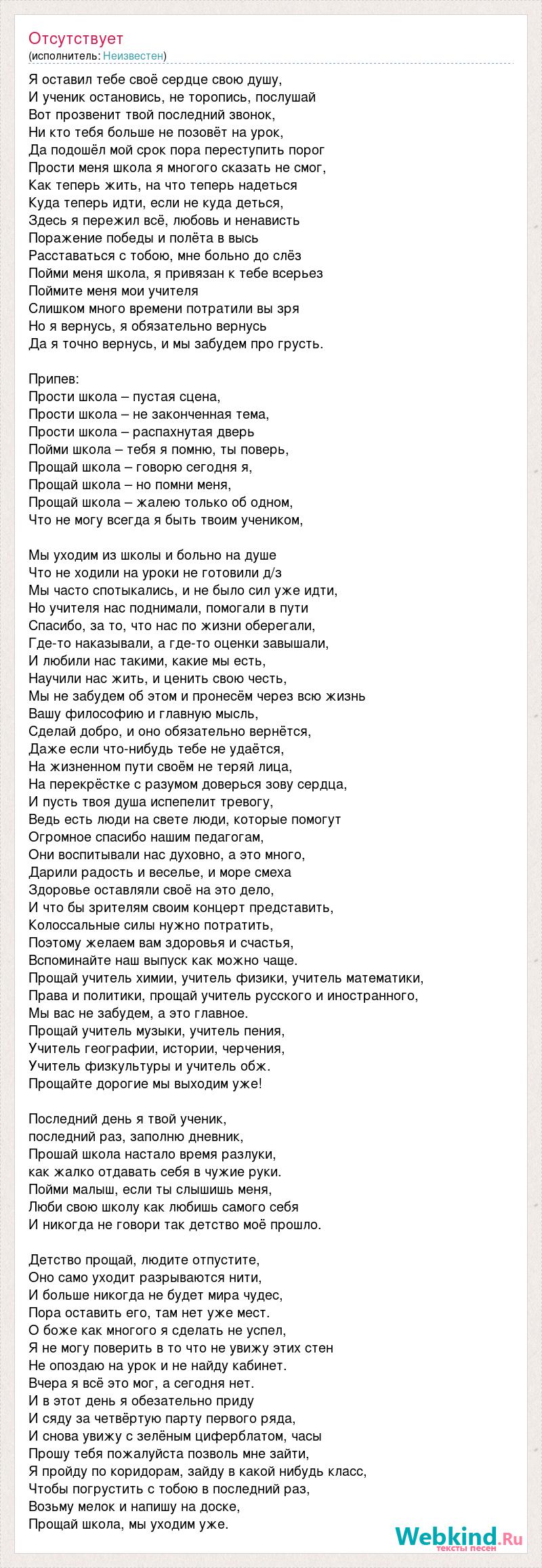 Отсутствует
(исполнитель: Неизвестен)

Я оставил тебе своё сердце свою душу,
И ученик остановись, не торопись, послушай
Вот прозвенит твой последний звонок,
Ни кто тебя больше не позовёт на урок,
Да подошёл мой срок пора переступить порог
Прости меня школа я многого сказать не смог,
Как теперь жить, на что теперь надеться
Куда теперь идти, если не куда деться,
Здесь я пережил всё, любовь и ненависть
Поражение победы и полёта в высь
Расставаться с тобою, мне больно до слёз
Пойми меня школа, я привязан к тебе всерьез
Поймите меня мои учителя
Слишком много времени потратили вы зря
Но я вернусь, я обязательно вернусь
Да я точно вернусь, и мы забудем про грусть.

Припев:
Прости школа – пустая сцена,
Прости школа – не законченная тема,
Прости школа – распахнутая дверь
Пойми школа – тебя я помню, ты поверь,
Прощай школа – говорю сегодня я,
Прощай школа – но помни меня,
Прощай школа – жалею только об одном,
Что не могу всегда я быть твоим учеником,

Мы уходим из школы и больно на душе
Что не ходили на уроки не готовили д/з
Мы часто спотыкались, и не было сил уже идти,
Но учителя нас поднимали, помогали в пути
Спасибо, за то, что нас по жизни оберегали,
Где-то наказывали, а где-то оценки завышали,
И любили нас такими, какие мы есть,
Научили нас жить, и ценить свою честь,
Мы не забудем об этом и пронесём через всю жизнь
Вашу философию и главную мысль,
Сделай добро, и оно обязательно вернётся,
Даже если что-нибудь тебе не удаётся,
На жизненном пути своём не теряй лица,
На перекрёстке с разумом доверься зову сердца,
И пусть твоя душа испепелит тревогу,
Ведь есть люди на свете люди, которые помогут
Огромное спасибо нашим педагогам,
Они воспитывали нас духовно, а это много,
Дарили радость и веселье, и море смеха
Здоровье оставляли своё на это дело,
И что бы зрителям своим концерт представить,
Колоссальные силы нужно потратить,
Поэтому желаем вам здоровья и счастья,
Вспоминайте наш выпуск как можно чаще.
Прощай учитель химии, учитель физики, учитель математики,
Права и политики, прощай учитель русского и иностранного,
Мы вас не забудем, а это главное.
Прощай учитель музыки, учитель пения,
Учитель географии, истории, черчения,
Учитель физкультуры и учитель обж.
Прощайте дорогие мы выходим уже!

Последний день я твой ученик,
последний раз, заполню дневник,
Прошай школа настало время разлуки,
как жалко отдавать себя в чужие руки.
Пойми малыш, если ты слышишь меня,
Люби свою школу как любишь самого себя
И никогда не говори так детство моё прошло.

Детство прощай, людите отпустите,
Оно само уходит разрываются нити,
И больше никогда не будет мира чудес,
Пора оставить его, там нет уже мест.
О боже как многого я сделать не успел,
Я не могу поверить в то что не увижу этих стен
Не опоздаю на урок и не найду кабинет.
Вчера я всё это мог, а сегодня нет.
И в этот день я обезательно приду
И сяду за четвёртую парту первого ряда,
И снова увижу с зелёным циферблатом, часы
Прошу тебя пожалуйста позволь мне зайти,
Я пройду по коридорам, зайду в какой нибудь класс,
Чтобы погрустить с тобою в последний раз,
Возьму мелок и напишу на доске,
Прощай школа, мы уходим уже.

Webkind.Ru
тексты песен